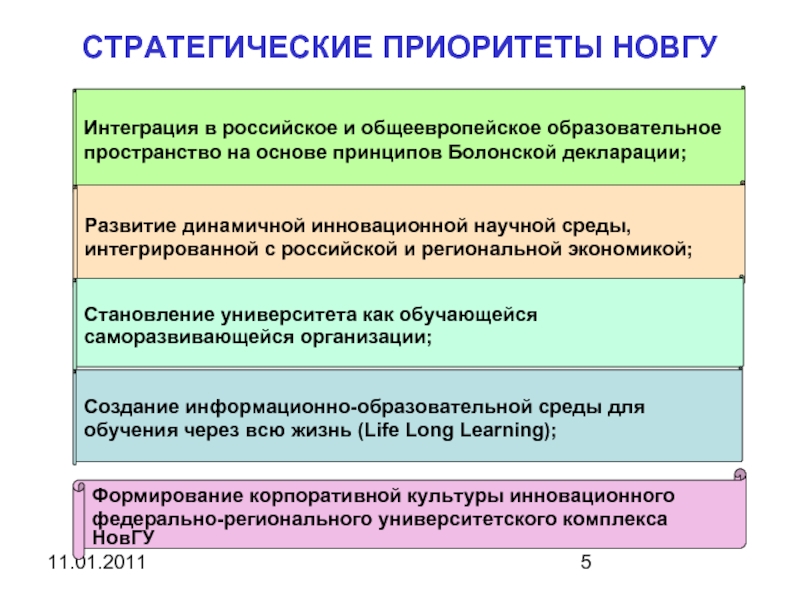 СТРАТЕГИЧЕСКИЕ ПРИОРИТЕТЫ НОВГУ

Интеграция в российское и общеевропейское образовательное пространство на основе принципов Болонской декларации;

Развитие динамичной инновационной научной среды, интегрированной с российской и региональной экономикой;

Становление университета как обучающейся саморазвивающейся организации;

Создание информационно-образовательной среды для обучения через всю жизнь (Life Long Learning);

Формирование корпоративной культуры инновационного федерально-регионального университетского комплекса НовГУ

11.01.2011

5